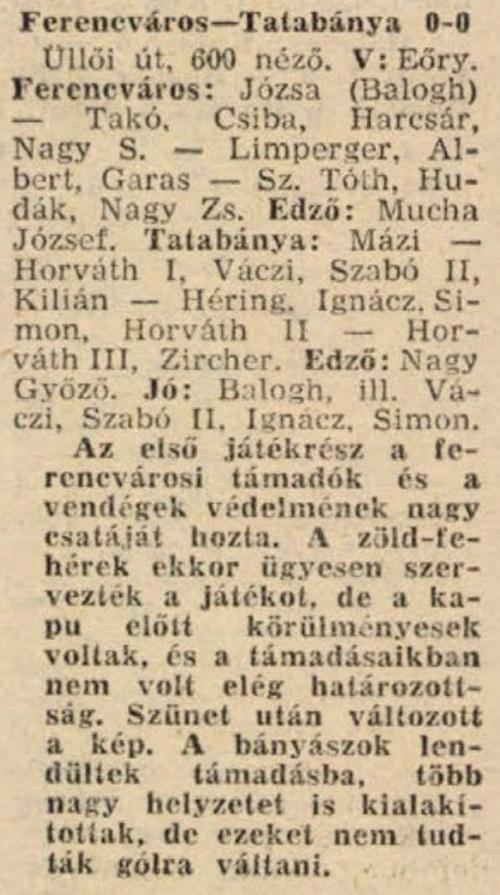 Ferencváros—Tatabánya 0-0

Üllői út, 600 néző. V: Eőry. Ferencváros: Józsa (Balogh) — Takó, Csiba, Harcsár, Nagy S. — Limperger, Albert, Garas — Sz. Tóth, Hudák, Nagy Zs. Edző: Mucha József. Tatabánya: Mázi — Horváth I, Váczi, Szabó II, Kilián — Héring, Ignácz, Simon, Horváth II — Horváth III, Zircher. Edző: Nagy Győző. Jó: Balogh, ill. Váczi, Szabó II, Ignácz, Simon.

Az első játékrész a ferencvárosi támadók és a vendégek védelmének nagy csatáját hozta. A zöld-fehérek ekkor ügyesen szervezték a játékot, de a kapu előtt körülményesek voltak, és a támadásaikban nem volt elég határozottság. Szünet után változott a kép. A bányászok lendültek támadásba, több nagy helyzetet is kialakítottak, de ezeket nem tudták gólra váltani.